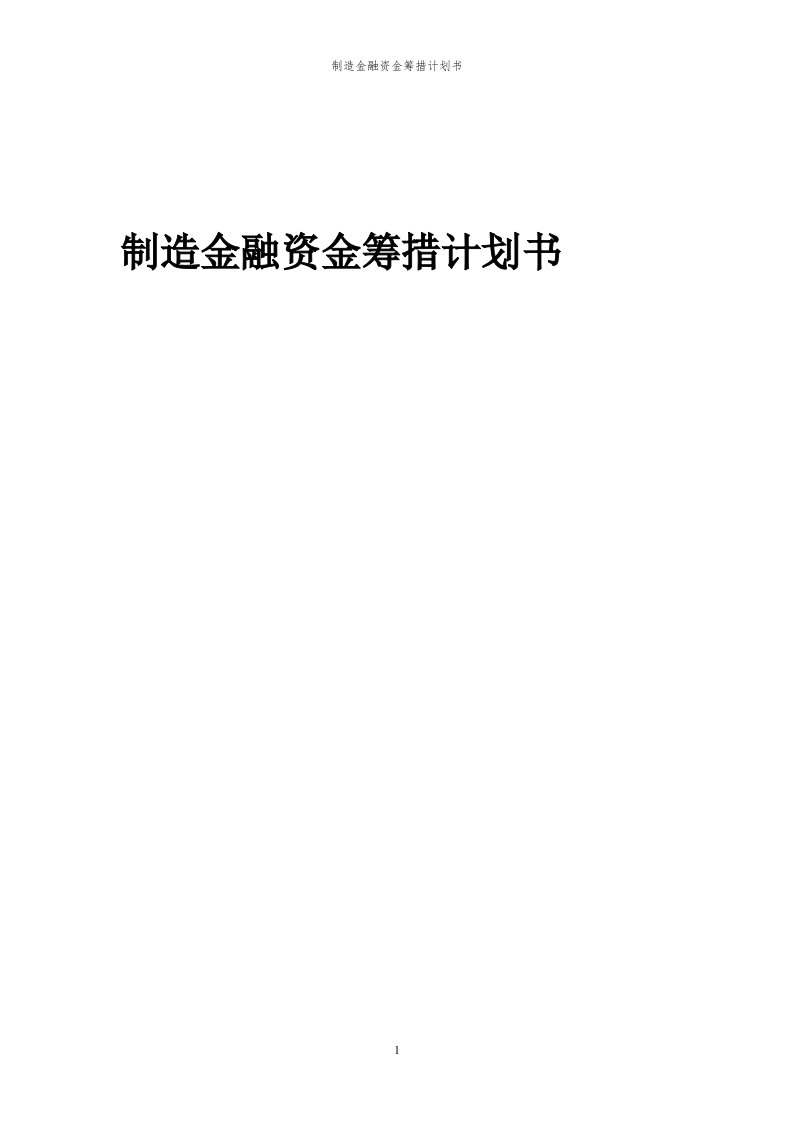 制造金融资金筹措计划书

制造金融资金筹措计划书

1